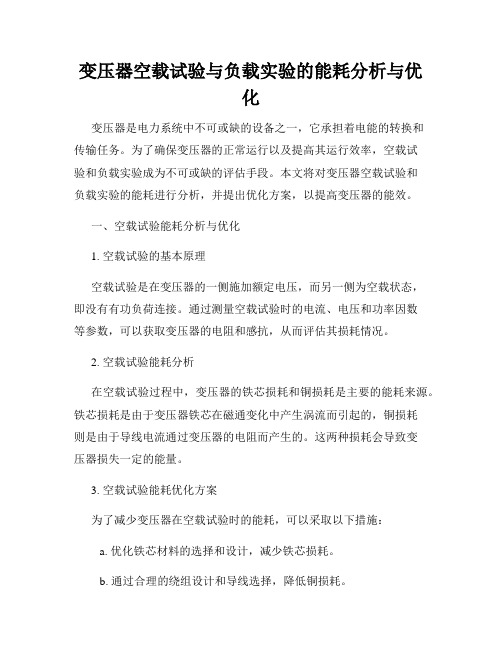 变压器空载试验与负载实验的能耗分析与优化

变压器是电力系统中不可或缺的设备之一，它承担着电能的转换和传输任务。为了确保变压器的正常运行以及提高其运行效率，空载试验和负载实验成为不可或缺的评估手段。本文将对变压器空载试验和负载实验的能耗进行分析，并提出优化方案，以提高变压器的能效。

一、空载试验能耗分析与优化

1. 空载试验的基本原理

空载试验是在变压器的一侧施加额定电压，而另一侧为空载状态，即没有有功负荷连接。通过测量空载试验时的电流、电压和功率因数等参数，可以获取变压器的电阻和感抗，从而评估其损耗情况。

2. 空载试验能耗分析

在空载试验过程中，变压器的铁芯损耗和铜损耗是主要的能耗来源。铁芯损耗是由于变压器铁芯在磁通变化中产生涡流而引起的，铜损耗则是由于导线电流通过变压器的电阻而产生的。这两种损耗会导致变压器损失一定的能量。

3. 空载试验能耗优化方案

为了减少变压器在空载试验时的能耗，可以采取以下措施：

a. 优化铁芯材料的选择和设计，减少铁芯损耗。

b. 通过合理的绕组设计和导线选择，降低铜损耗。